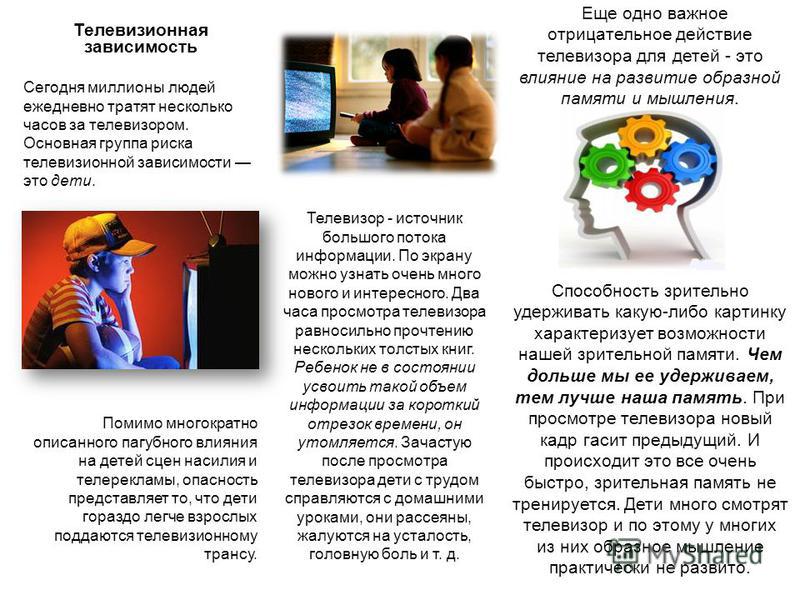 Телевизионная зависимость

Сегодня миллионы людей ежедневно тратят несколько часов за телевизором. Основная группа риска телевизионной зависимости — это дети.

Помимо многократно описанного пагубного влияния на детей сцен насилия и телерекламы, опасность представляет то, что дети гораздо легче взрослых поддаются телевизионному трансу.

Телевизор - источник большого потока информации. По экрану можно узнать очень много нового и интересного. Два часа просмотра телевизора равносильно прочтению нескольких толстых книг. Ребенок не в состоянии усвоить такой объем информации за короткий отрезок времени, он утомляется. Зачастую после просмотра телевизора дети с трудом справляются с домашними уроками, они рассеяны, жалуются на усталость, головную боль и т. д.

Еще одно важное отрицательное действие телевизора для детей - это влияние на развитие образной памяти и мышления.

Способность зрительно удерживать какую-либо картинку характеризует возможности нашей зрительной памяти. Чем дольше мы ее удерживаем, тем лучше наша память. При просмотре телевизора новый кадр гасит предыдущий. И происходит это все очень быстро, зрительная память не тренируется. Дети много смотрят телевизор и по этому у многих из них образное мышление практически не развито.

MyShared